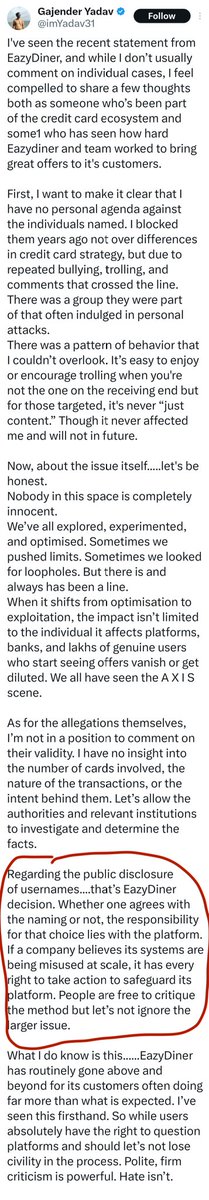 Gajender Yadav
@imYadav31
Follow

I've seen the recent statement from EazyDiner, and while I don't usually comment on individual cases, I feel compelled to share a few thoughts both as someone who's been part of the credit card ecosystem and some1 who has seen how hard Eazydiner and team worked to bring great offers to it's customers.

First, I want to make it clear that I have no personal agenda against the individuals named. I blocked them years ago not over differences in credit card strategy, but due to repeated bullying, trolling, and comments that crossed the line. There was a group they were part of that often indulged in personal attacks.
There was a pattern of behavior that I couldn't overlook. It's easy to enjoy or encourage trolling when you're not the one on the receiving end but for those targeted, it's never "just content." Though it never affected me and will not in future.

Now, about the issue itself.....let's be honest.
Nobody in this space is completely innocent.
We've all explored, experimented, and optimised. Sometimes we pushed limits. Sometimes we looked for loopholes. But there is and always has been a line.
When it shifts from optimisation to exploitation, the impact isn't limited to the individual it affects platforms, banks, and lakhs of genuine users who start seeing offers vanish or get diluted. We all have seen the A X I S scene.

As for the allegations themselves, I'm not in a position to comment on their validity. I have no insight into the number of cards involved, the nature of the transactions, or the intent behind them. Let's allow the authorities and relevant institutions to investigate and determine the facts.

Regarding the public disclosure of usernames....that's EazyDiner decision. Whether one agrees with the naming or not, the responsibility for that choice lies with the platform. If a company believes its systems are being misused at scale, it has every right to take action to safeguard its platform. People are free to critique the method but let's not ignore the larger issue.

What I do know is this......EazyDiner has routinely gone above and beyond for its customers often doing far more than what is expected. I've seen this firsthand. So while users absolutely have the right to question platforms and should let's not lose civility in the process. Polite, firm criticism is powerful. Hate isn't.